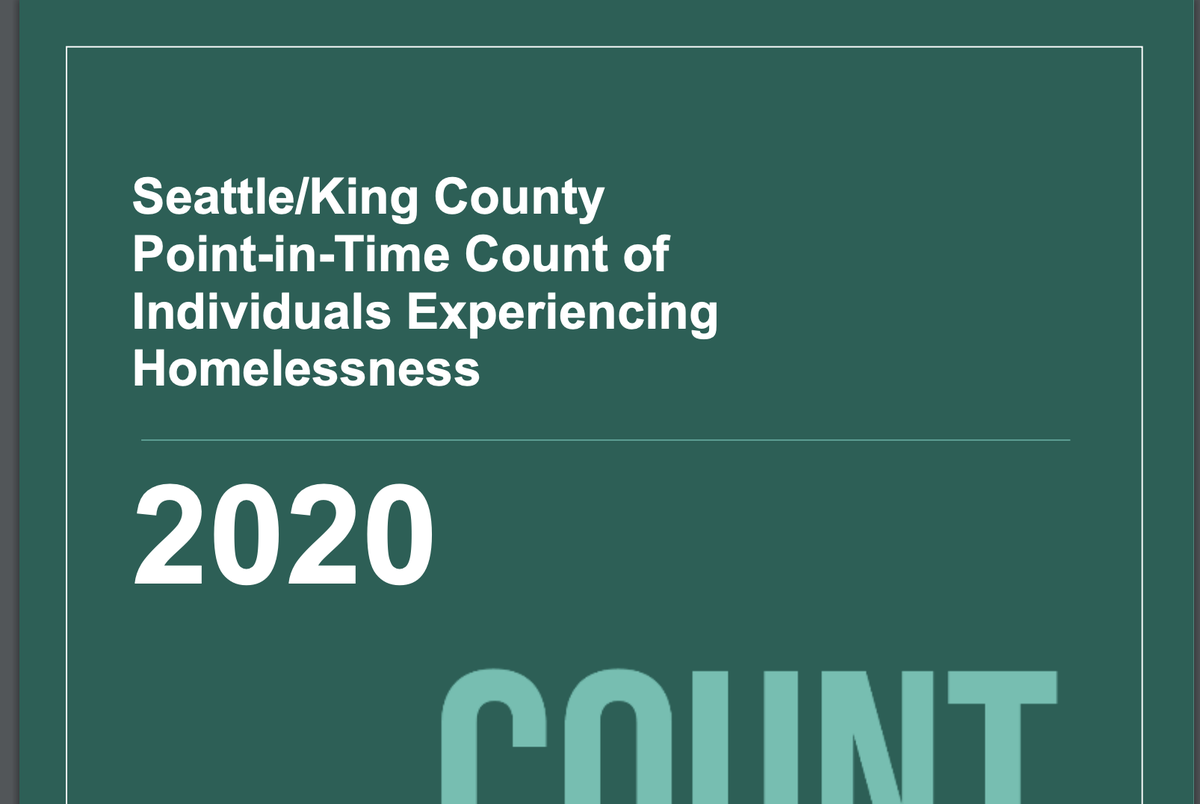 Seattle/King County Point-in-Time Count of Individuals Experiencing Homelessness

2020

COUNT